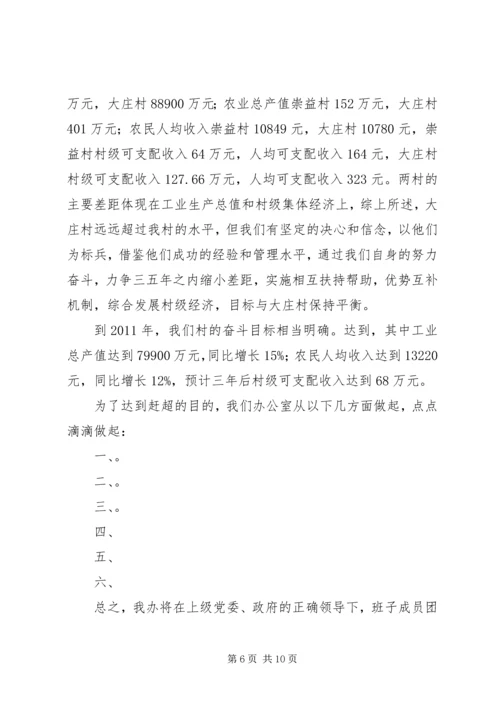 万元，大庄村 88900 万元；农业总产值崇益村 152 万元，大庄村 401 万元；农民人均收入崇益村 10849 元，大庄村 10780 元，崇益村村级可支配收入 64 万元，人均可支配收入 164 元，大庄村村级可支配收入 127.66 万元，人均可支配收入 323 元。两村的主要差距体现在工业生产总值和村级集体经济上，综上所述，大庄村远远超过我村的水平，但我们有坚定的决心和信念，以他们为标兵，借鉴他们成功的经验和管理水平，通过我们自身的努力奋斗，力争三五年之内缩小差距，实施相互扶持帮助，优势互补机制，综合发展村级经济，目标与大庄村保持平衡。

到 2011 年，我们村的奋斗目标相当明确。达到，其中工业总产值达到 79900 万元，同比增长 15%；农民人均收入达到 13220 元，同比增长 12%，预计三年后村级可支配收入达到 68 万元。

为了达到赶超的目的，我们办公室从以下几方面做起，点点滴滴做起：

一、。

二、。

三、。

四、

五、

六、

总之，我办将在上级党委、政府的正确领导下，班子成员团

第 6 页 共 10 页